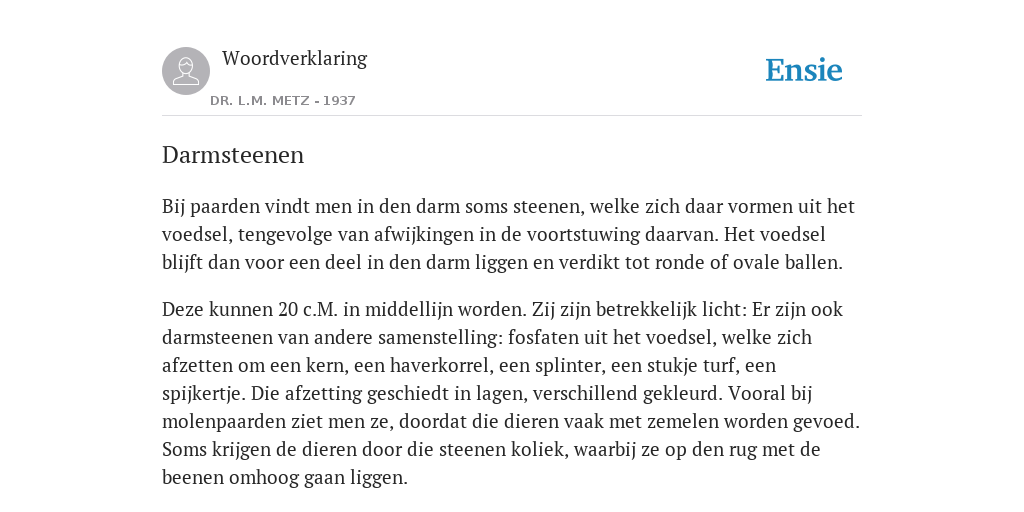 Woordverklaring

DR. L.M. METZ - 1937

Ensie

Darmsteenen

Bij paarden vindt men in den darm soms steenen, welke zich daar vormen uit het voedsel, tengevolge van afwijkingen in de voortstuwing daarvan. Het voedsel blijft dan voor een deel in den darm liggen en verdikt tot ronde of ovale ballen.

Deze kunnen 20 c.M. in middellijn worden. Zij zijn betrekkelijk licht: Er zijn ook darmsteenen van andere samenstelling: fosfaten uit het voedsel, welke zich afzetten om een kern, een haverkorrel, een splinter, een stukje turf, een spijkertje. Die afzetting geschiedt in lagen, verschillend gekleurd. Vooral bij molenpaarden ziet men ze, doordat die dieren vaak met zemelen worden gevoed. Soms krijgen de dieren door die steenen koliek, waarbij ze op den rug met de beenen omhoog gaan liggen.